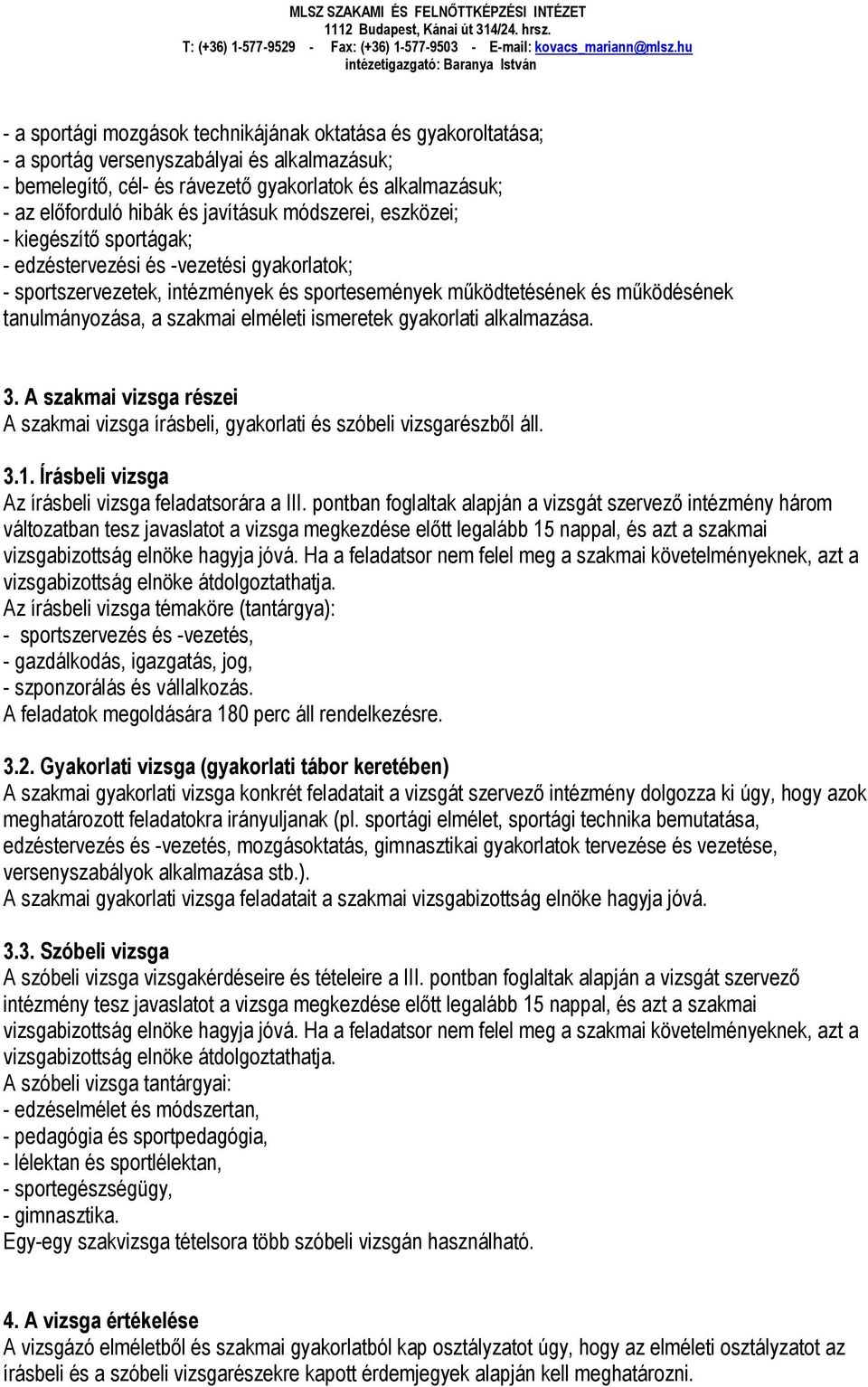 MLSZ SZAKAMI ÉS FELNŐTTKÉPZÉSI INTÉZET
1112 Budapest, Kánai út 314/24. hrsz.
T: (+36) 1-577-9529 - Fax: (+36) 1-577-9503 - E-mail: kovacs_mariann@mlsz.hu
intézetigazgató: Baranya István

- a sportági mozgások technikájának oktatása és gyakoroltatása;
- a sportág versenyszabályai és alkalmazásuk;
- bemelegítő, cél- és rávezető gyakorlatok és alkalmazásuk;
- az előforduló hibák és javításuk módszerei, eszközei;
- kiegészítő sportágak;
- edzéstervezési és -vezetési gyakorlatok;
- sportszervezetek, intézmények és sportesemények működtetésének és működésének tanulmányozása, a szakmai elméleti ismeretek gyakorlati alkalmazása.

3. A szakmai vizsga részei
A szakmai vizsga írásbeli, gyakorlati és szóbeli vizsgarészből áll.

3.1. Írásbeli vizsga
Az írásbeli vizsga feladatsorára a III. pontban foglaltak alapján a vizsgát szervező intézmény három változatban tesz javaslatot a vizsga megkezdése előtt legalább 15 nappal, és azt a szakmai vizsgabizottság elnöke hagyja jóvá. Ha a feladatsor nem felel meg a szakmai követelményeknek, azt a vizsgabizottság elnöke átdolgoztathatja.
Az írásbeli vizsga témaköre (tantárgya):
- sportszervezés és -vezetés,
- gazdálkodás, igazgatás, jog,
- szponzorálás és vállalkozás.
A feladatok megoldására 180 perc áll rendelkezésre.

3.2. Gyakorlati vizsga (gyakorlati tábor keretében)
A szakmai gyakorlati vizsga konkrét feladatait a vizsgát szervező intézmény dolgozza ki úgy, hogy azok meghatározott feladatokra irányuljanak (pl. sportági elmélet, sportági technika bemutatása, edzéstervezés és -vezetés, mozgásoktatás, gimnasztikai gyakorlatok tervezése és vezetése, versenyszabályok alkalmazása stb.).
A szakmai gyakorlati vizsga feladatait a szakmai vizsgabizottság elnöke hagyja jóvá.

3.3. Szóbeli vizsga
A szóbeli vizsga vizsgakérdéseire és tételeire a III. pontban foglaltak alapján a vizsgát szervező intézmény tesz javaslatot a vizsga megkezdése előtt legalább 15 nappal, és azt a szakmai vizsgabizottság elnöke hagyja jóvá. Ha a feladatsor nem felel meg a szakmai követelményeknek, azt a vizsgabizottság elnöke átdolgoztathatja.
A szóbeli vizsga tantárgyai:
- edzéselmélet és módszertan,
- pedagógia és sportpedagógia,
- lélektan és sportlélektan,
- sportegészségügy,
- gimnasztika.
Egy-egy szakvizsga tételsora több szóbeli vizsgán használható.

4. A vizsga értékelése
A vizsgázó elméletből és szakmai gyakorlatból kap osztályzatot úgy, hogy az elméleti osztályzatot az írásbeli és a szóbeli vizsgarészekre kapott érdemjegyek alapján kell meghatározni.